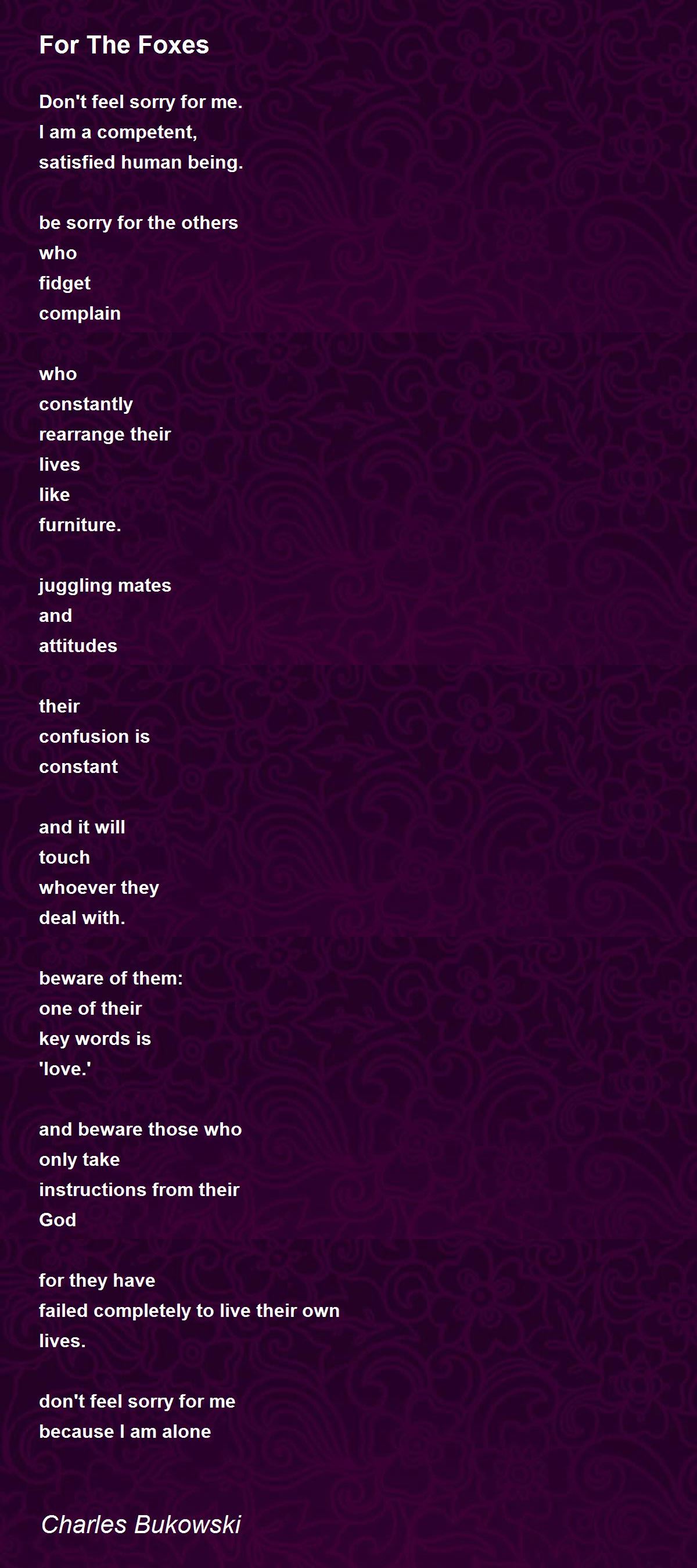 For The Foxes

Don't feel sorry for me.
I am a competent,
satisfied human being.

be sorry for the others
who
fidget
complain

who
constantly
rearrange their
lives
like
furniture.

juggling mates
and
attitudes

their
confusion is
constant

and it will
touch
whoever they
deal with.

beware of them:
one of their
key words is
'love.'

and beware those who
only take
instructions from their
God

for they have
failed completely to live their own
lives.

don't feel sorry for me
because I am alone

Charles Bukowski